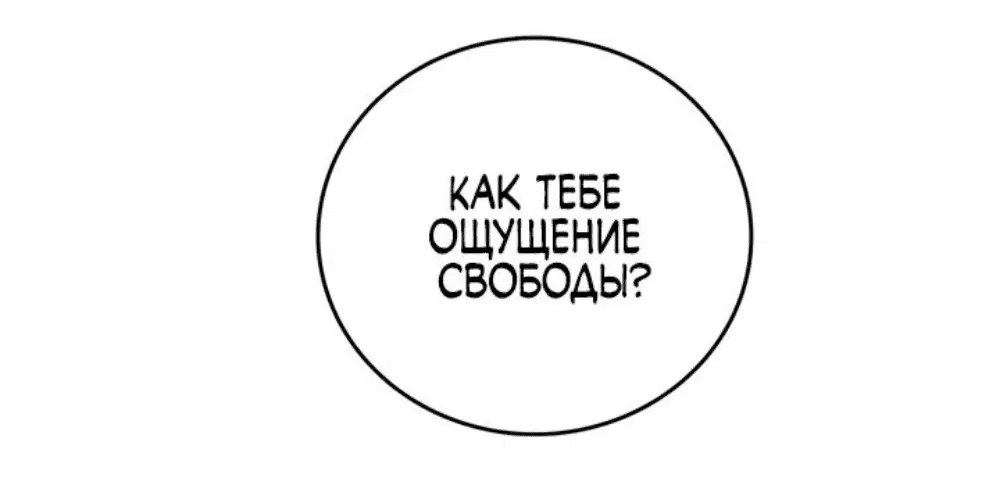 КАК ТЕБЕ ОЩУЩЕНИЕ СВОБОДЫ?